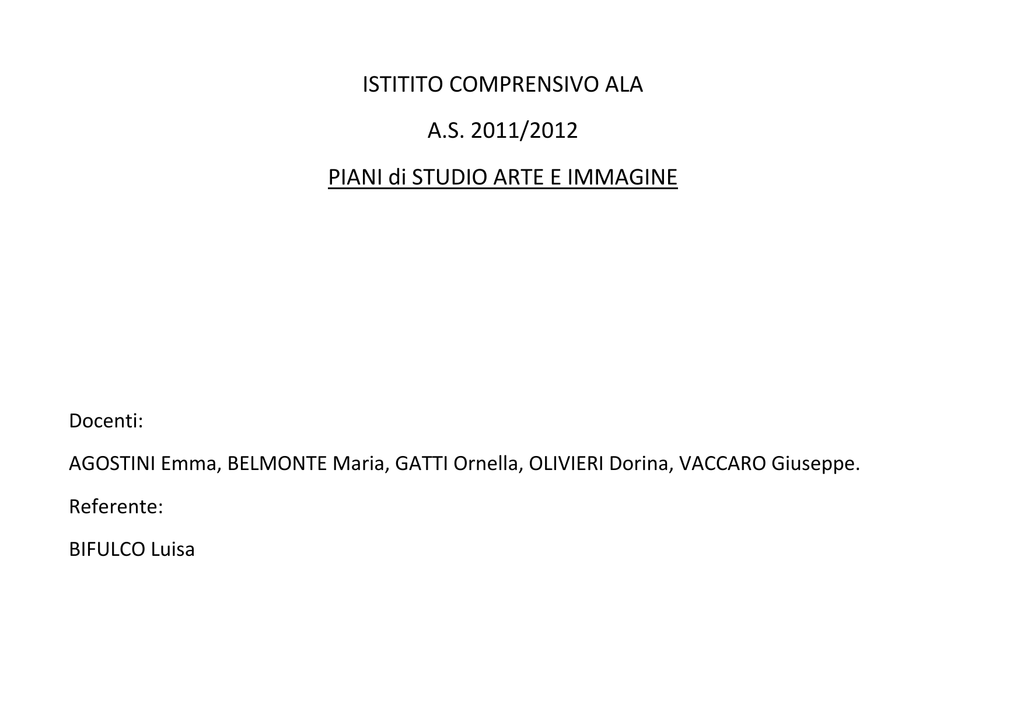 ISTITITO COMPRENSIVO ALA

A.S. 2011/2012

PIANI di STUDIO ARTE E IMMAGINE

Docenti:

AGOSTINI Emma, BELMONTE Maria, GATTI Ornella, OLIVIERI Dorina, VACCARO Giuseppe.

Referente:

BIFULCO Luisa